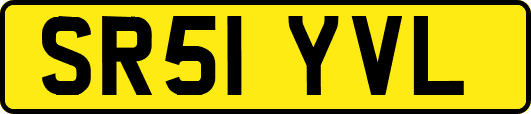 SR51 YVL